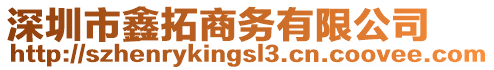 深圳市鑫拓商务有限公司
http://szhenrykingsl3.cn.coovee.com